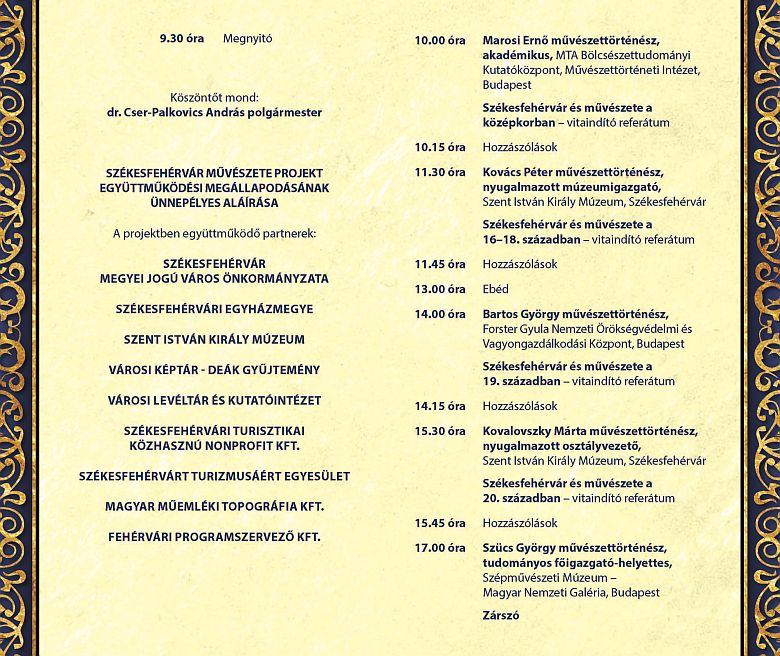 9.30 óra Megnyitó

Köszöntőt mond:
dr. Cser-Palkovics András polgármester

SZÉKESFEHÉRVÁR MŰVÉSZETE PROJEKT EGYÜTTMŰKÖDÉSI MEGÁLLAPODÁSÁNAK ÜNNEPÉLYES ALÁÍRÁSA

A projektben együttműködő partnerek:

SZÉKESFEHÉRVÁR MEGYEI JOGÚ VÁROS ÖNKORMÁNYZATA

SZÉKESFEHÉRVÁRI EGYHÁZMEGYE

SZENT ISTVÁN KIRÁLY MÚZEUM

VÁROSI KÉPTÁR - DEÁK GYŰJTEMÉNY

VÁROSI LEVÉLTÁR ÉS KUTATÓINTÉZET

SZÉKESFEHÉRVÁRI TURISZTIKAI KÖZHASZNÚ NONPROFIT KFT.

SZÉKESFEHÉRVÁRT TURIZMUSÁÉRT EGYESÜLET

MAGYAR MŰEMLÉKI TOPOGRÁFIA KFT.

FEHÉRVÁRI PROGRAMSZERVEZŐ KFT.

10.00 óra Marosi Ernő művészettörténész, akadémikus, MTA Bölcsészettudományi Kutatóközpont, Művészettörténeti Intézet, Budapest

Székesfehérvár és művészete a középkorban – vitaindító referátum

10.15 óra Hozzászólások

11.30 óra Kovács Péter művészettörténész, nyugalmazott múzeumigazgató, Szent István Király Múzeum, Székesfehérvár

Székesfehérvár és művészete a 16–18. században – vitaindító referátum

11.45 óra Hozzászólások

13.00 óra Ebéd

14.00 óra Bartos György művészettörténész, Forster Gyula Nemzeti Örökségvédelmi és Vagyongazdálkodási Központ, Budapest

Székesfehérvár és művészete a 19. században – vitaindító referátum

14.15 óra Hozzászólások

15.30 óra Kovalovszky Márta művészettörténész, nyugalmazott osztályvezető, Szent István Király Múzeum, Székesfehérvár

Székesfehérvár és művészete a 20. században – vitaindító referátum

15.45 óra Hozzászólások

17.00 óra Szücs György művészettörténész, tudományos főigazgató-helyettes, Szépművészeti Múzeum – Magyar Nemzeti Galéria, Budapest

Zárszó